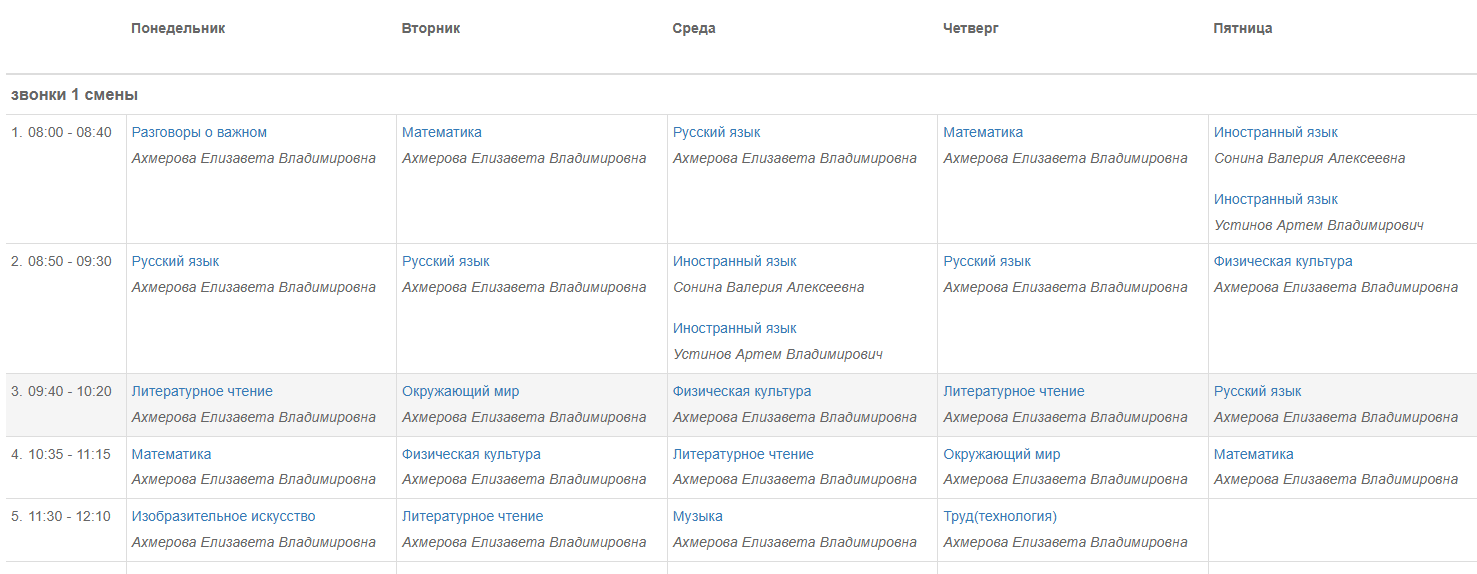 | | Понедельник | Вторник | Среда | Четверг | Пятница |
|---|---|---|---|---|---|
| звонки 1 смены | | | | | |
| 1. 08:00 - 08:40 | Разговоры о важном Ахмерова Елизавета Владимировна | Математика Ахмерова Елизавета Владимировна | Русский язык Ахмерова Елизавета Владимировна | Математика Ахмерова Елизавета Владимировна | Иностранный язык Сонина Валерия Алексеевна Иностранный язык Устинов Артем Владимирович |
| 2. 08:50 - 09:30 | Русский язык Ахмерова Елизавета Владимировна | Русский язык Ахмерова Елизавета Владимировна | Иностранный язык Сонина Валерия Алексеевна Иностранный язык Устинов Артем Владимирович | Русский язык Ахмерова Елизавета Владимировна | Физическая культура Ахмерова Елизавета Владимировна |
| 3. 09:40 - 10:20 | Литературное чтение Ахмерова Елизавета Владимировна | Окружающий мир Ахмерова Елизавета Владимировна | Физическая культура Ахмерова Елизавета Владимировна | Литературное чтение Ахмерова Елизавета Владимировна | Русский язык Ахмерова Елизавета Владимировна |
| 4. 10:35 - 11:15 | Математика Ахмерова Елизавета Владимировна | Физическая культура Ахмерова Елизавета Владимировна | Литературное чтение Ахмерова Елизавета Владимировна | Окружающий мир Ахмерова Елизавета Владимировна | Математика Ахмерова Елизавета Владимировна |
| 5. 11:30 - 12:10 | Изобразительное искусство Ахмерова Елизавета Владимировна | Литературное чтение Ахмерова Елизавета Владимировна | Музыка Ахмерова Елизавета Владимировна | Труд(технология) Ахмерова Елизавета Владимировна | |